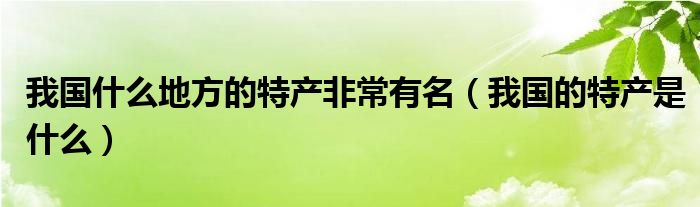 我国什么地方的特产非常有名（我国的特产是什么）